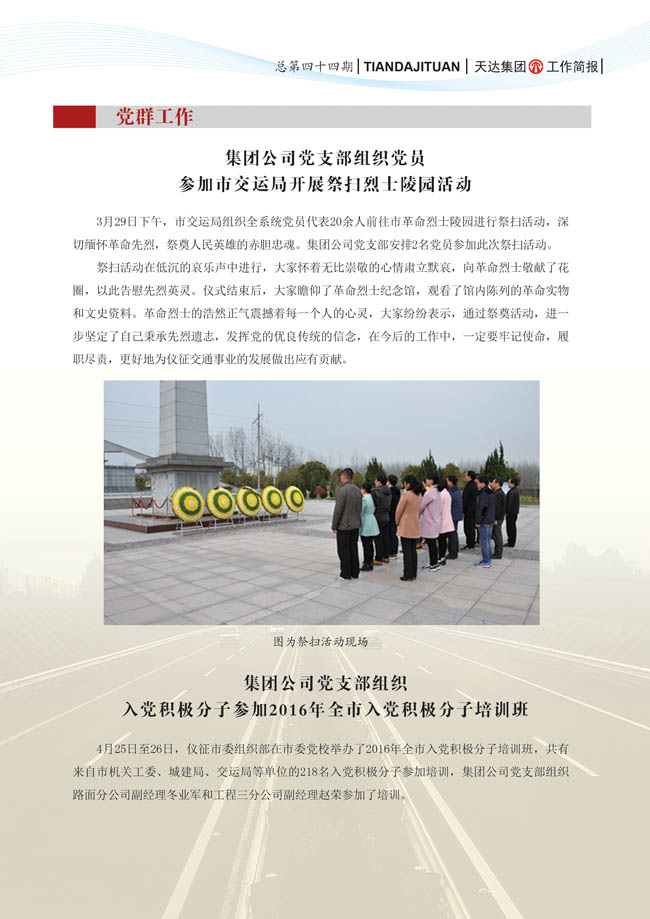 总第四十四期 | TIANDAJITUAN | 天达集团 工作简报 |

党群工作

集团公司党支部组织党员
参加市交运局开展祭扫烈士陵园活动

3月29日下午，市交运局组织全系统党员代表20余人前往市革命烈士陵园进行祭扫活动，深切缅怀革命先烈，祭奠人民英雄的赤胆忠魂。集团公司党支部安排2名党员参加此次祭扫活动。

祭扫活动在低沉的哀乐声中进行，大家怀着无比崇敬的心情肃立默哀，向革命烈士敬献了花圈，以此告慰先烈英灵。仪式结束后，大家瞻仰了革命烈士纪念馆，观看了馆内陈列的革命实物和文史资料。革命烈士的浩然正气震撼着每一个人的心灵，大家纷纷表示，通过祭奠活动，进一步坚定了自己秉承先烈遗志，发挥党的优良传统的信念，在今后的工作中，一定要牢记使命，履职尽责，更好地为仪征交通事业的发展做出应有贡献。

图为祭扫活动现场

集团公司党支部组织
入党积极分子参加2016年全市入党积极分子培训班

4月25日至26日，仪征市委组织部在市委党校举办了2016年全市入党积极分子培训班，共有来自市机关工委、城建局、交运局等单位的218名入党积极分子参加培训，集团公司党支部组织路面分公司副经理冬业军和工程三分公司副经理赵荣参加了培训。